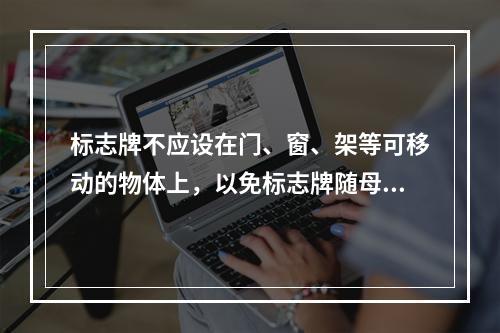 标志牌不应设在门、窗、架等可移动的物体上，以免标志牌随母...